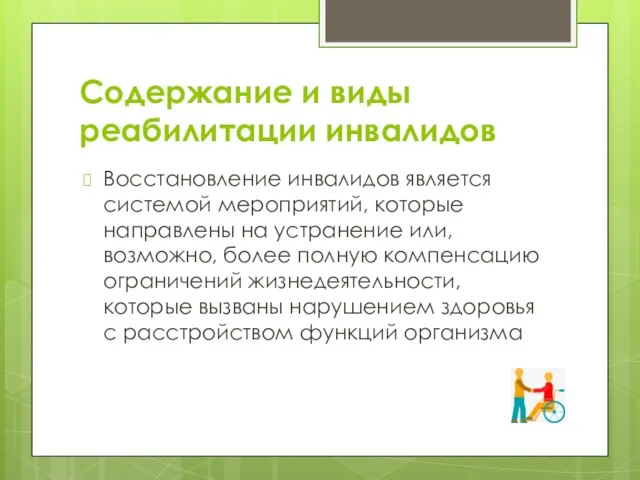 Содержание и виды реабилитации инвалидов

Восстановление инвалидов является системой мероприятий, которые направлены на устранение или, возможно, более полную компенсацию ограничений жизнедеятельности, которые вызваны нарушением здоровья с расстройством функций организма